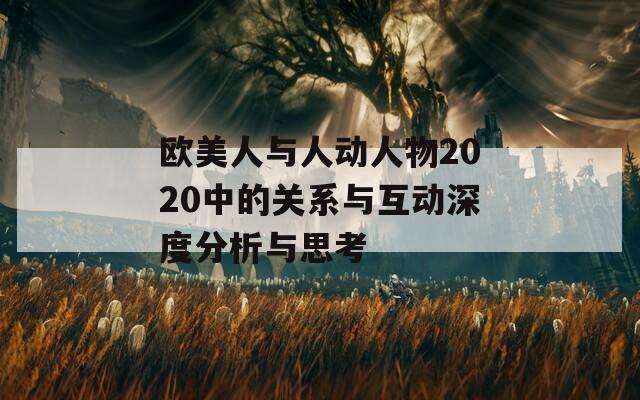 欧美人与人动人物2020中的关系与互动深度分析与思考